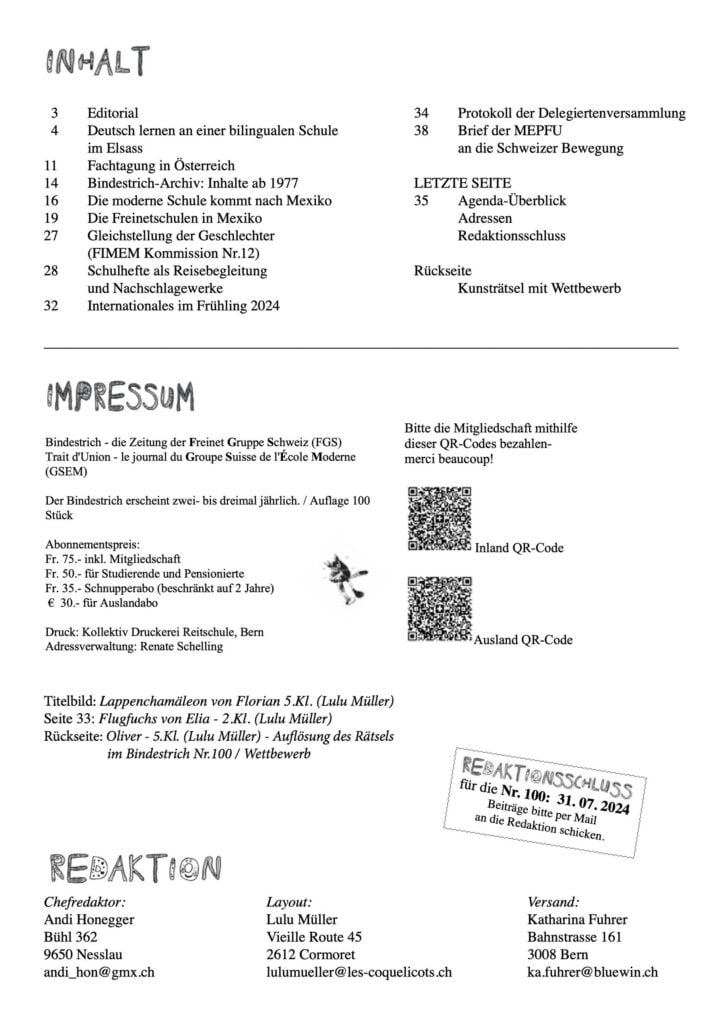 INHALT

3 Editorial
4 Deutsch lernen an einer bilingualen Schule im Elsass
11 Fachtagung in Österreich
14 Bindestrich-Archiv: Inhalte ab 1977
16 Die moderne Schule kommt nach Mexiko
19 Die Freinetschulen in Mexiko
27 Gleichstellung der Geschlechter (FIMEM Kommission Nr.12)
28 Schulhefte als Reisebegleitung und Nachschlagewerke
32 Internationales im Frühling 2024

34 Protokoll der Delegiertenversammlung
38 Brief der MEPFU an die Schweizer Bewegung

LETZTE SEITE
35 Agenda-Überblick
Adressen
Redaktionsschluss

Rückseite
Kunsträtsel mit Wettbewerb

IMPRESSUM

Bindestrich - die Zeitung der Freinet Gruppe Schweiz (FGS)
Trait d'Union - le journal du Groupe Suisse de l'École Moderne (GSEM)

Der Bindestrich erscheint zwei- bis dreimal jährlich. / Auflage 100 Stück

Abonnementspreis:
Fr. 75.- inkl. Mitgliedschaft
Fr. 50.- für Studierende und Pensionierte
Fr. 35.- Schnupperabo (beschränkt auf 2 Jahre)
€ 30.- für Auslandabo

Druck: Kollektiv Druckerei Reitschule, Bern
Adressverwaltung: Renate Schelling

Bitte die Mitgliedschaft mithilfe dieser QR-Codes bezahlen- merci beaucoup!

Inland QR-Code

Ausland QR-Code

Titelbild: Lappenchamäleon von Florian 5.Kl. (Lulu Müller)
Seite 33: Flugfuchs von Elia - 2.Kl. (Lulu Müller)
Rückseite: Oliver - 5.Kl. (Lulu Müller) - Auflösung des Rätsels im Bindestrich Nr.100 / Wettbewerb

REDAKTIONSSCHLUSS
für die Nr. 100: 31. 07. 2024
Beiträge bitte per Mail an die Redaktion schicken.

REDAKTION

Chefredaktor:
Andi Honegger
Bühl 362
9650 Nesslau
andi_hon@gmx.ch

Layout:
Lulu Müller
Vieille Route 45
2612 Cormoret
lulumueller@les-coquelicots.ch

Versand:
Katharina Fuhrer
Bahnstrasse 161
3008 Bern
ka.fuhrer@bluewin.ch